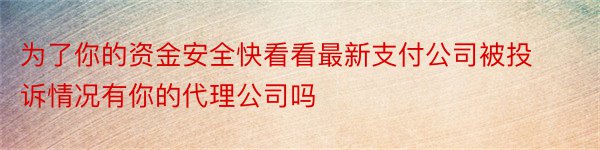 为了你的资金安全快看看最新支付公司被投诉情况有你的代理公司吗